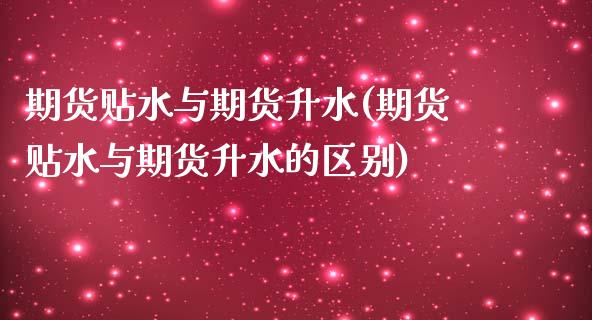 期货贴水与期货升水(期货贴水与期货升水的区别)